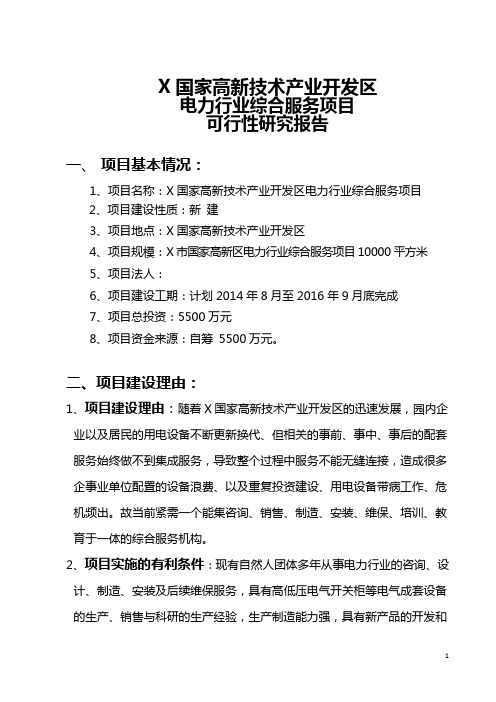 X 国家高新技术产业开发区
电力行业综合服务项目
可行性研究报告

一、 项目基本情况：

1、项目名称：X 国家高新技术产业开发区电力行业综合服务项目
2、项目建设性质：新 建
3、项目地点：X 国家高新技术产业开发区
4、项目规模：X 市国家高新区电力行业综合服务项目 10000 平方米
5、项目法人：
6、项目建设工期：计划 2014 年 8 月至 2016 年 9 月底完成
7、项目总投资：5500 万元
8、项目资金来源：自筹 5500 万元。

二、项目建设理由：

1、项目建设理由：随着 X 国家高新技术产业开发区的迅速发展，园内企业以及居民的用电设备不断更新换代、但相关的事前、事中、事后的配套服务始终做不到集成服务，导致整个过程中服务不能无缝连接，造成很多企事业单位配置的设备浪费、以及重复投资建设、用电设备带病工作、危机频出。故当前紧需一个能集咨询、销售、制造、安装、维保、培训、教育于一体的综合服务机构。

2、项目实施的有利条件：现有自然人团体多年从事电力行业的咨询、设计、制造、安装及后续维保服务，具有高低压电气开关柜等电气成套设备的生产、销售与科研的生产经验，生产制造能力强，具有新产品的开发和

1